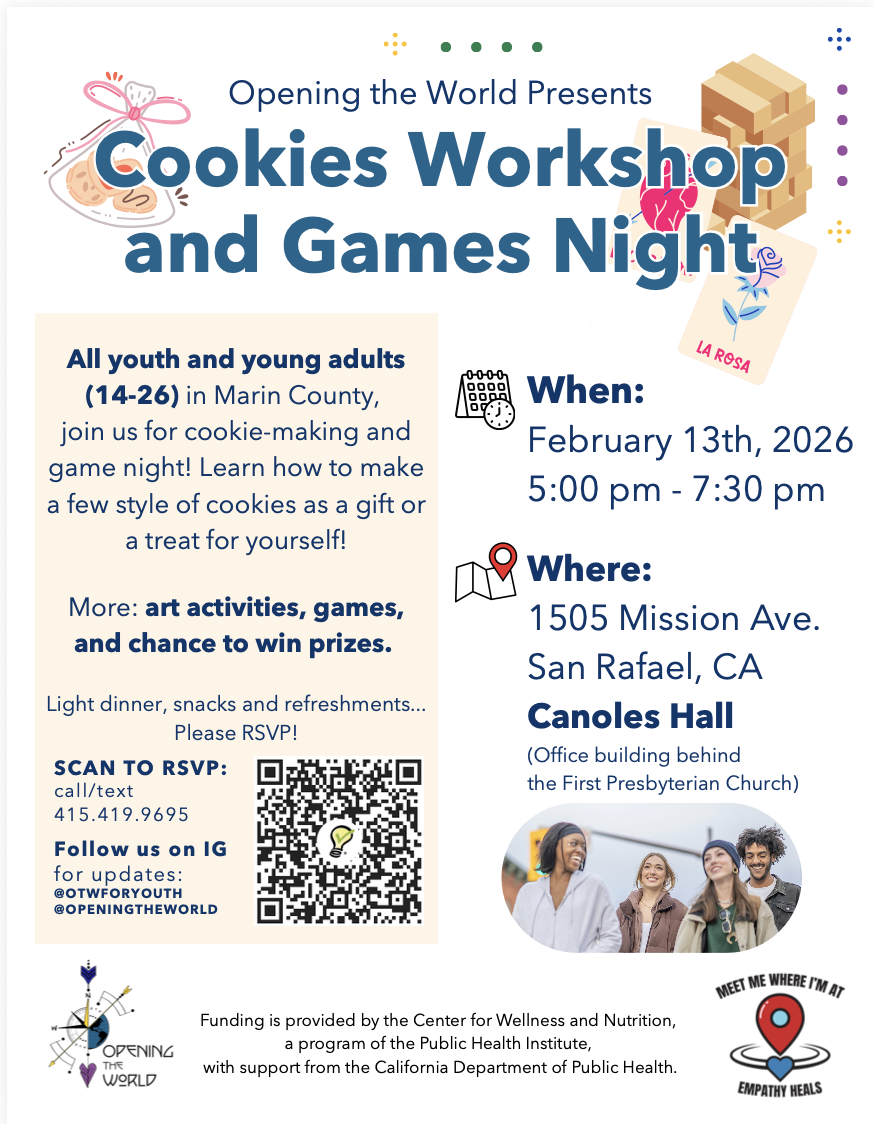 Opening the World Presents

Cookies Workshop and Games Night

LA ROSA

All youth and young adults (14-26) in Marin County, join us for cookie-making and game night! Learn how to make a few style of cookies as a gift or a treat for yourself!

More: art activities, games, and chance to win prizes.

Light dinner, snacks and refreshments... Please RSVP!

SCAN TO RSVP:
call/text
415.419.9695

Follow us on IG
for updates:
@OTWFORYOUTH
@OPENINGTHEWORLD

When:
February 13th, 2026
5:00 pm - 7:30 pm

Where:
1505 Mission Ave.
San Rafael, CA
Canoles Hall
(Office building behind the First Presbyterian Church)

OPENING THE WORLD

Funding is provided by the Center for Wellness and Nutrition, a program of the Public Health Institute, with support from the California Department of Public Health.

MEET ME WHERE I'M AT
EMPATHY HEALS